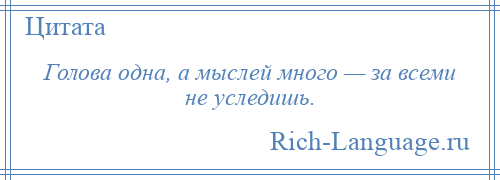 Цитата

Голова одна, а мыслей много — за всеми не уследишь.

Rich-Language.ru